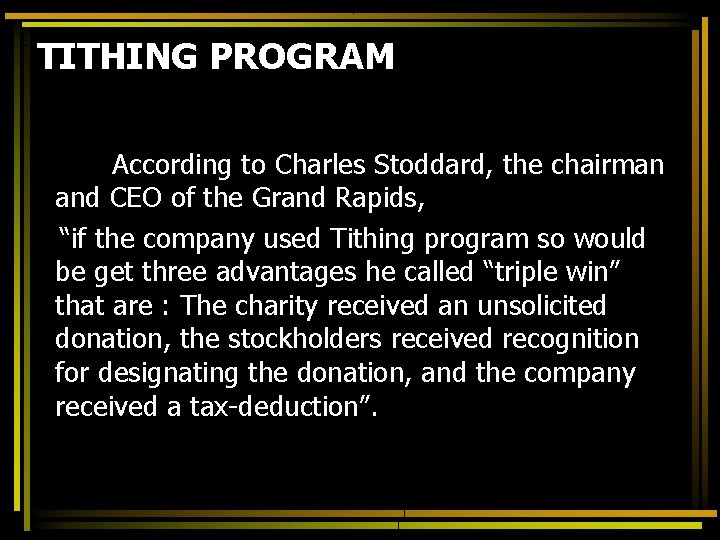 TITHING PROGRAM

According to Charles Stoddard, the chairman and CEO of the Grand Rapids,

“if the company used Tithing program so would be get three advantages he called “triple win” that are : The charity received an unsolicited donation, the stockholders received recognition for designating the donation, and the company received a tax-deduction”.